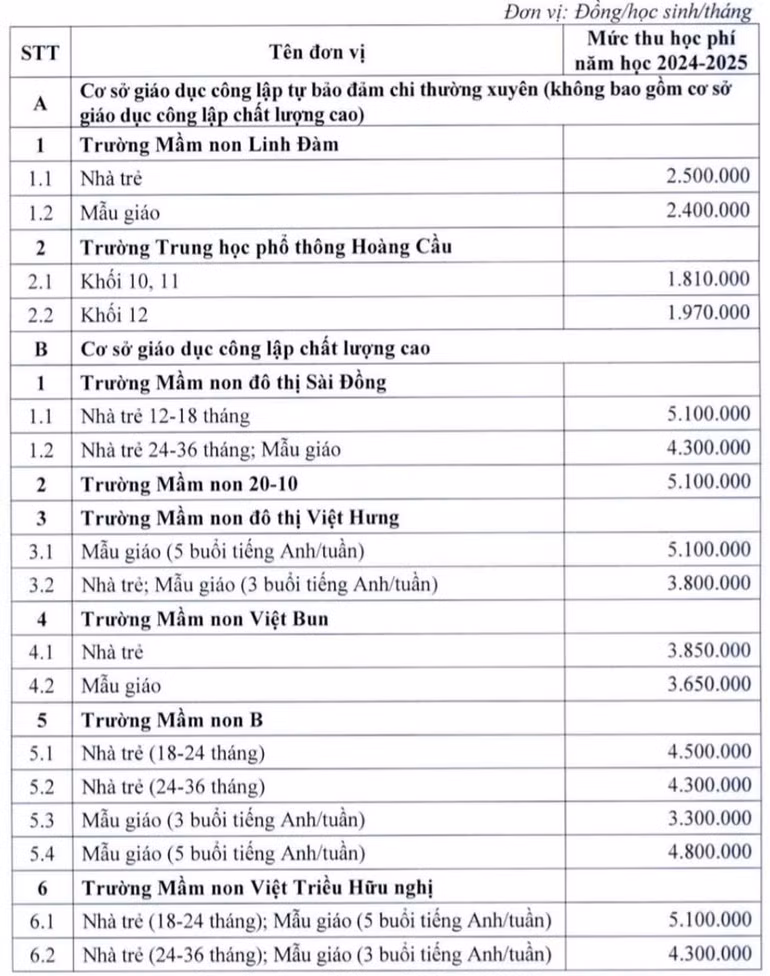 Đơn vị: Đồng/học sinh/tháng

| STT | Tên đơn vị | Mức thu học phí năm học 2024-2025 |
|---|---|---|
| A | Cơ sở giáo dục công lập tự bảo đảm chi thường xuyên (không bao gồm cơ sở giáo dục công lập chất lượng cao) | |
| 1 | Trường Mầm non Linh Đàm | |
| 1.1 | Nhà trẻ | 2.500.000 |
| 1.2 | Mẫu giáo | 2.400.000 |
| 2 | Trường Trung học phổ thông Hoàng Cầu | |
| 2.1 | Khối 10, 11 | 1.810.000 |
| 2.2 | Khối 12 | 1.970.000 |
| B | Cơ sở giáo dục công lập chất lượng cao | |
| 1 | Trường Mầm non đô thị Sài Đồng | |
| 1.1 | Nhà trẻ 12-18 tháng | 5.100.000 |
| 1.2 | Nhà trẻ 24-36 tháng; Mẫu giáo | 4.300.000 |
| 2 | Trường Mầm non 20-10 | 5.100.000 |
| 3 | Trường Mầm non đô thị Việt Hưng | |
| 3.1 | Mẫu giáo (5 buổi tiếng Anh/tuần) | 5.100.000 |
| 3.2 | Nhà trẻ; Mẫu giáo (3 buổi tiếng Anh/tuần) | 3.800.000 |
| 4 | Trường Mầm non Việt Bun | |
| 4.1 | Nhà trẻ | 3.850.000 |
| 4.2 | Mẫu giáo | 3.650.000 |
| 5 | Trường Mầm non B | |
| 5.1 | Nhà trẻ (18-24 tháng) | 4.500.000 |
| 5.2 | Nhà trẻ (24-36 tháng) | 4.300.000 |
| 5.3 | Mẫu giáo (3 buổi tiếng Anh/tuần) | 3.300.000 |
| 5.4 | Mẫu giáo (5 buổi tiếng Anh/tuần) | 4.800.000 |
| 6 | Trường Mầm non Việt Triều Hữu nghị | |
| 6.1 | Nhà trẻ (18-24 tháng); Mẫu giáo (5 buổi tiếng Anh/tuần) | 5.100.000 |
| 6.2 | Nhà trẻ (24-36 tháng); Mẫu giáo (3 buổi tiếng Anh/tuần) | 4.300.000 |